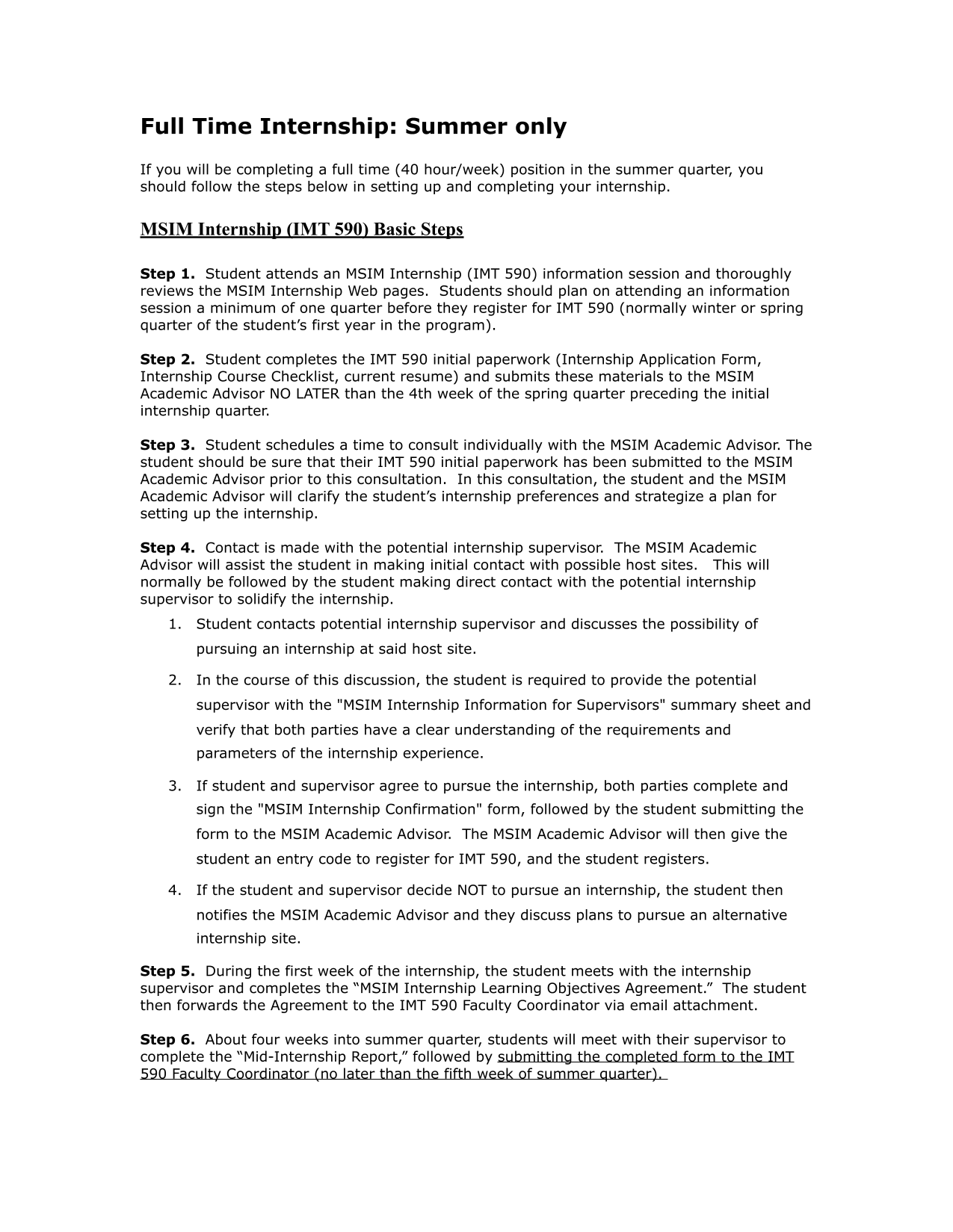 Full Time Internship: Summer only

If you will be completing a full time (40 hour/week) position in the summer quarter, you should follow the steps below in setting up and completing your internship.

MSIM Internship (IMT 590) Basic Steps

Step 1. Student attends an MSIM Internship (IMT 590) information session and thoroughly reviews the MSIM Internship Web pages. Students should plan on attending an information session a minimum of one quarter before they register for IMT 590 (normally winter or spring quarter of the student's first year in the program).

Step 2. Student completes the IMT 590 initial paperwork (Internship Application Form, Internship Course Checklist, current resume) and submits these materials to the MSIM Academic Advisor NO LATER than the 4th week of the spring quarter preceding the initial internship quarter.

Step 3. Student schedules a time to consult individually with the MSIM Academic Advisor. The student should be sure that their IMT 590 initial paperwork has been submitted to the MSIM Academic Advisor prior to this consultation. In this consultation, the student and the MSIM Academic Advisor will clarify the student's internship preferences and strategize a plan for setting up the internship.

Step 4. Contact is made with the potential internship supervisor. The MSIM Academic Advisor will assist the student in making initial contact with possible host sites. This will normally be followed by the student making direct contact with the potential internship supervisor to solidify the internship.

1. Student contacts potential internship supervisor and discusses the possibility of pursuing an internship at said host site.

2. In the course of this discussion, the student is required to provide the potential supervisor with the "MSIM Internship Information for Supervisors" summary sheet and verify that both parties have a clear understanding of the requirements and parameters of the internship experience.

3. If student and supervisor agree to pursue the internship, both parties complete and sign the "MSIM Internship Confirmation" form, followed by the student submitting the form to the MSIM Academic Advisor. The MSIM Academic Advisor will then give the student an entry code to register for IMT 590, and the student registers.

4. If the student and supervisor decide NOT to pursue an internship, the student then notifies the MSIM Academic Advisor and they discuss plans to pursue an alternative internship site.

Step 5. During the first week of the internship, the student meets with the internship supervisor and completes the "MSIM Internship Learning Objectives Agreement." The student then forwards the Agreement to the IMT 590 Faculty Coordinator via email attachment.

Step 6. About four weeks into summer quarter, students will meet with their supervisor to complete the "Mid-Internship Report," followed by submitting the completed form to the IMT 590 Faculty Coordinator (no later than the fifth week of summer quarter).